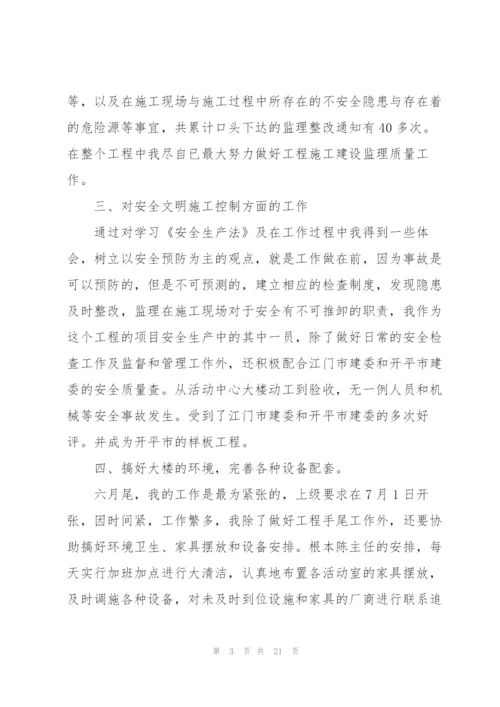 等，以及在施工现场与施工过程中所存在的不安全隐患与存在着的危险源等事宜，共累计口头下达的监理整改通知有40多次。在整个工程中我尽自已最大努力做好工程施工建设监理质量工作。

三、对安全文明施工控制方面的工作

通过对学习《安全生产法》及在工作过程中我得到一些体会，树立以安全预防为主的观点，就是工作做在前，因为事故是可以预防的，但是不可预测的，建立相应的检查制度，发现隐患及时整改，监理在施工现场对于安全有不可推卸的职责，我作为这个工程的项目安全生产中的其中一员，除了做好日常的安全检查工作及监督和管理工作外，还积极配合江门市建委和开平市建委的安全质量查。从活动中心大楼动工到验收，无一例人员和机械等安全事故发生。受到了江门市建委和开平市建委的多次好评。并成为开平市的样板工程。

四、搞好大楼的环境，完善各种设备配套。

六月尾，我的工作是最为紧张的，上级要求在7月1日开张，因时间紧，工作繁多，我除了做好工程手尾工作外，还要协助搞好环境卫生、家具摆放和设备安排。根本陈主任的安排，每天实行加班加点进行大清洁，认真地布置各活动室的家具摆放，及时调施各种设备，对未及时到位设施和家具的厂商进行联系追

第 3 页 共 21 页